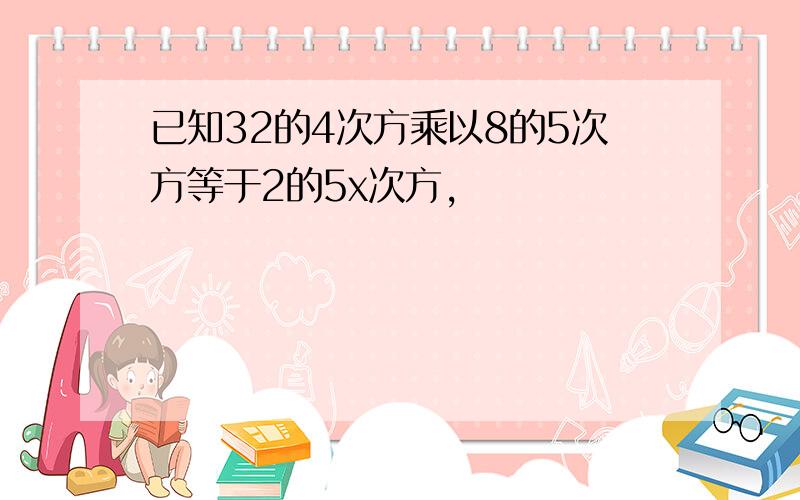 已知32的4次方乘以8的5次方等于2的5x次方，